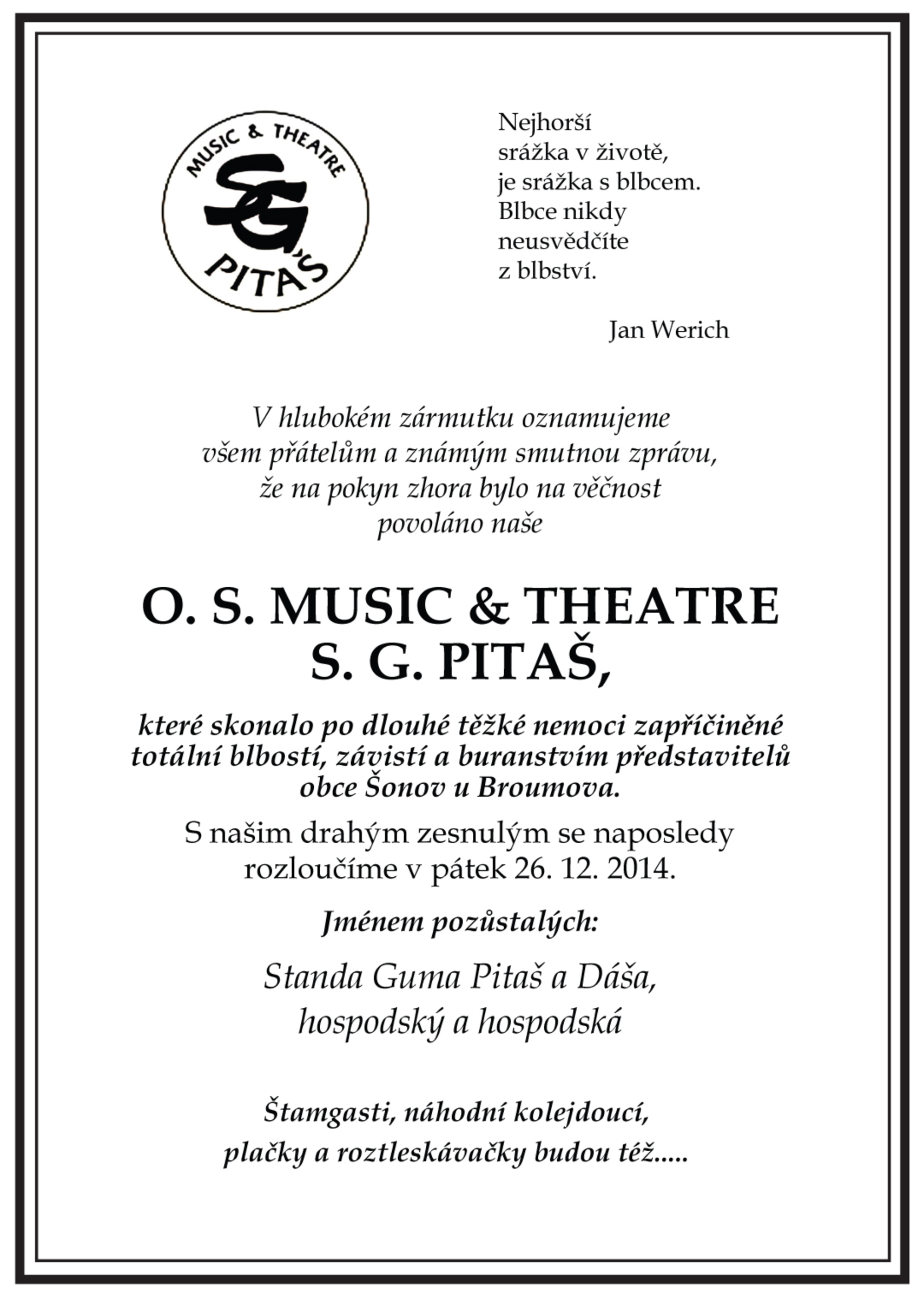 MUSIC & THEATRE
SG
PITAŠ

Nejhorší
srážka v životě,
je srážka s blbcem.
Blbce nikdy
neusvědčíte
z blbství.

Jan Werich

V hlubokém zármutku oznamujeme
všem přátelům a známým smutnou zprávu,
že na pokyn zhora bylo na věčnost
povoláno naše

O. S. MUSIC & THEATRE
S. G. PITAŠ,

které skonalo po dlouhé těžké nemoci zapříčiněné totální blbostí, závistí a buranstvím představitelů obce Šonov u Broumova.

S našim drahým zesnulým se naposledy rozloučíme v pátek 26. 12. 2014.

Jménem pozůstalých:

Standa Guma Pitaš a Dáša,
hospodský a hospodská

Štamgasti, náhodní kolejdoucí,
plačky a roztleskávačky budou též.....